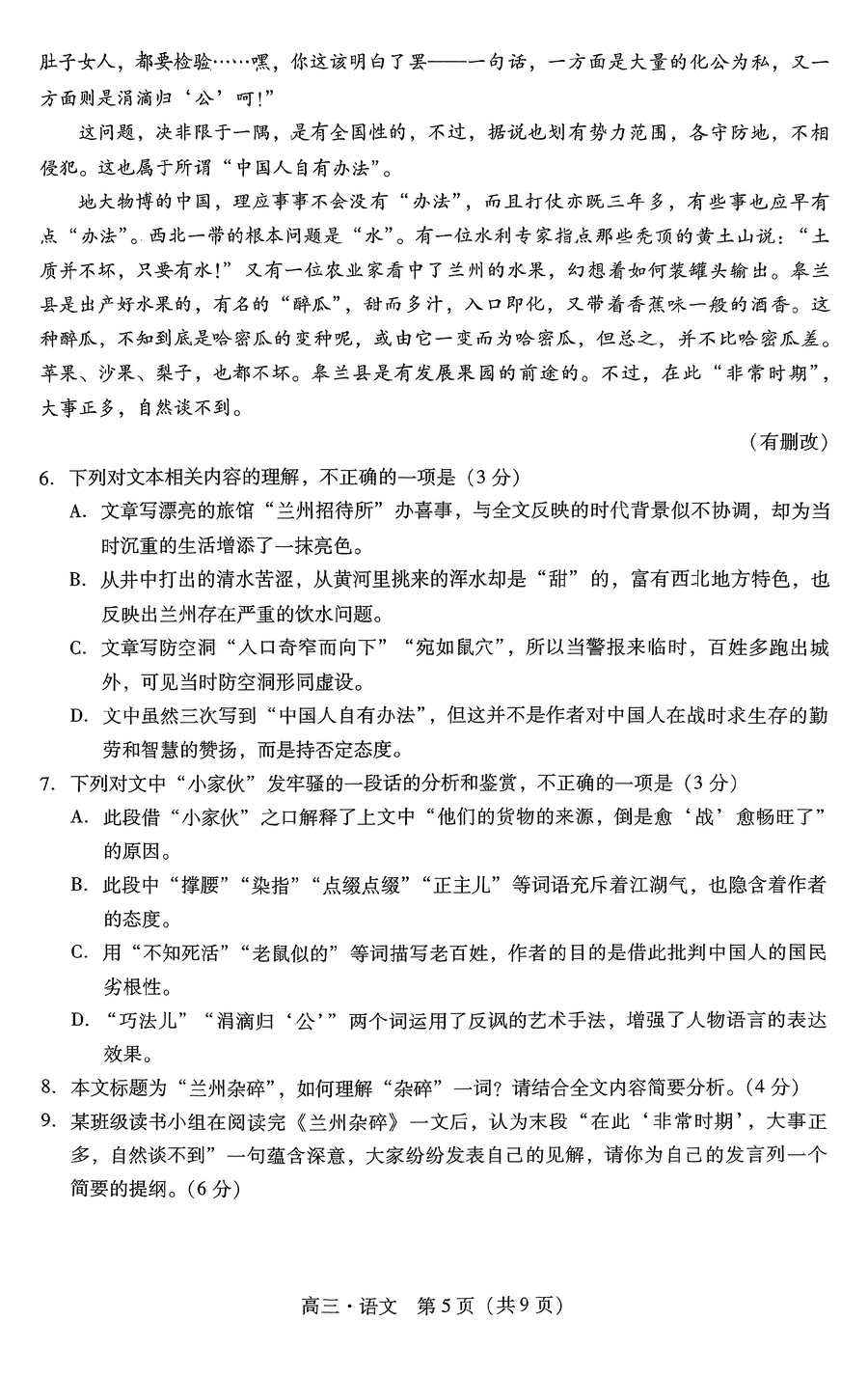 肚子女人，都要检验……嘿，你这该明白了罢——一句话，一方面是大量的化公为私，又一方面则是涓滴归‘公’呵！”

这问题，决非限于一隅，是有全国性的，不过，据说也划有势力范围，各守防地，不相侵犯。这也属于所谓“中国人自有办法”。

地大物博的中国，理应事事不会没有“办法”，而且打仗亦既三年多，有些事也应早有点“办法”。西北一带的根本问题是“水”。有一位水利专家指点那些秃顶的黄土山说：“土质并不坏，只要有水！”又有一位农业家看中了兰州的水果，幻想着如何装罐头输出。皋兰县是出产好水果的，有名的“醉瓜”，甜而多汁，入口即化，又带着香蕉味一般的酒香。这种醉瓜，不知到底是哈密瓜的变种呢，或由它一变而为哈密瓜，但总之，并不比哈密瓜差。苹果、沙果、梨子，也都不坏。皋兰县是有发展果园的前途的。不过，在此“非常时期”，大事正多，自然谈不到。

（有删改）

6. 下列对文本相关内容的理解，不正确的一项是（3分）
A. 文章写漂亮的旅馆“兰州招待所”办喜事，与全文反映的时代背景似不协调，却为当时沉重的生活增添了一抹亮色。
B. 从井中打出的清水苦涩，从黄河里挑来的浑水却是“甜”的，富有西北地方特色，也反映出兰州存在严重的饮水问题。
C. 文章写防空洞“入口奇窄而向下”“宛如鼠穴”，所以当警报来临时，百姓多跑出城外，可见当时防空洞形同虚设。
D. 文中虽然三次写到“中国人自有办法”，但这并不是作者对中国人在战时求生存的勤劳和智慧的赞扬，而是持否定态度。

7. 下列对文中“小家伙”发牢骚的一段话的分析和鉴赏，不正确的一项是（3分）
A. 此段借“小家伙”之口解释了上文中“他们的货物的来源，倒是愈‘战’愈畅旺了”的原因。
B. 此段中“撑腰”“染指”“点缀点缀”“正主儿”等词语充斥着江湖气，也隐含着作者的态度。
C. 用“不知死活”“老鼠似的”等词描写老百姓，作者的目的是借此批判中国人的国民劣根性。
D. “巧法儿”“涓滴归‘公’”两个词运用了反讽的艺术手法，增强了人物语言的表达效果。

8. 本文标题为“兰州杂碎”，如何理解“杂碎”一词？请结合全文内容简要分析。（4分）

9. 某班级读书小组在阅读完《兰州杂碎》一文后，认为末段“在此‘非常时期’，大事正多，自然谈不到”一句蕴含深意，大家纷纷发表自己的见解，请你为自己的发言列一个简要的提纲。（6分）

高三·语文 第5页（共9页）